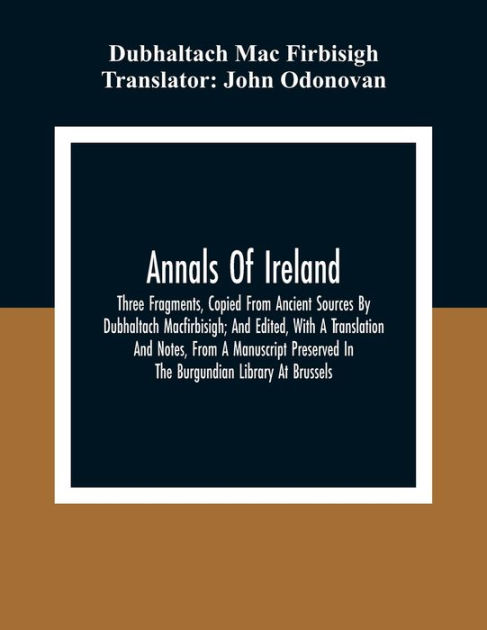 Dubhaltach Mac Firbisigh
Translator: John Odonovan

Annals Of Ireland

Three Fragments, Copied From Ancient Sources By Dubhaltach Macfirbisigh; And Edited, With A Translation And Notes, From A Manuscript Preserved In The Burgundian Library At Brussels